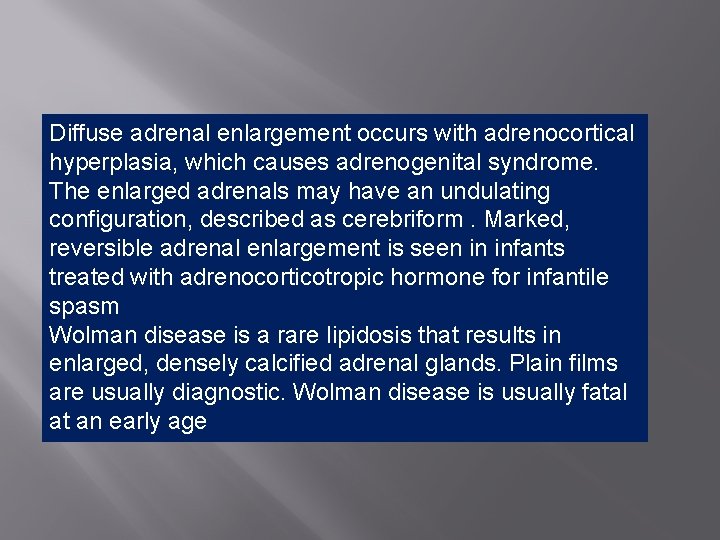 Diffuse adrenal enlargement occurs with adrenocortical hyperplasia, which causes adrenogenital syndrome. The enlarged adrenals may have an undulating configuration, described as cerebriform . Marked, reversible adrenal enlargement is seen in infants treated with adrenocorticotropic hormone for infantile spasm
Wolman disease is a rare lipidosis that results in enlarged, densely calcified adrenal glands. Plain films are usually diagnostic. Wolman disease is usually fatal at an early age